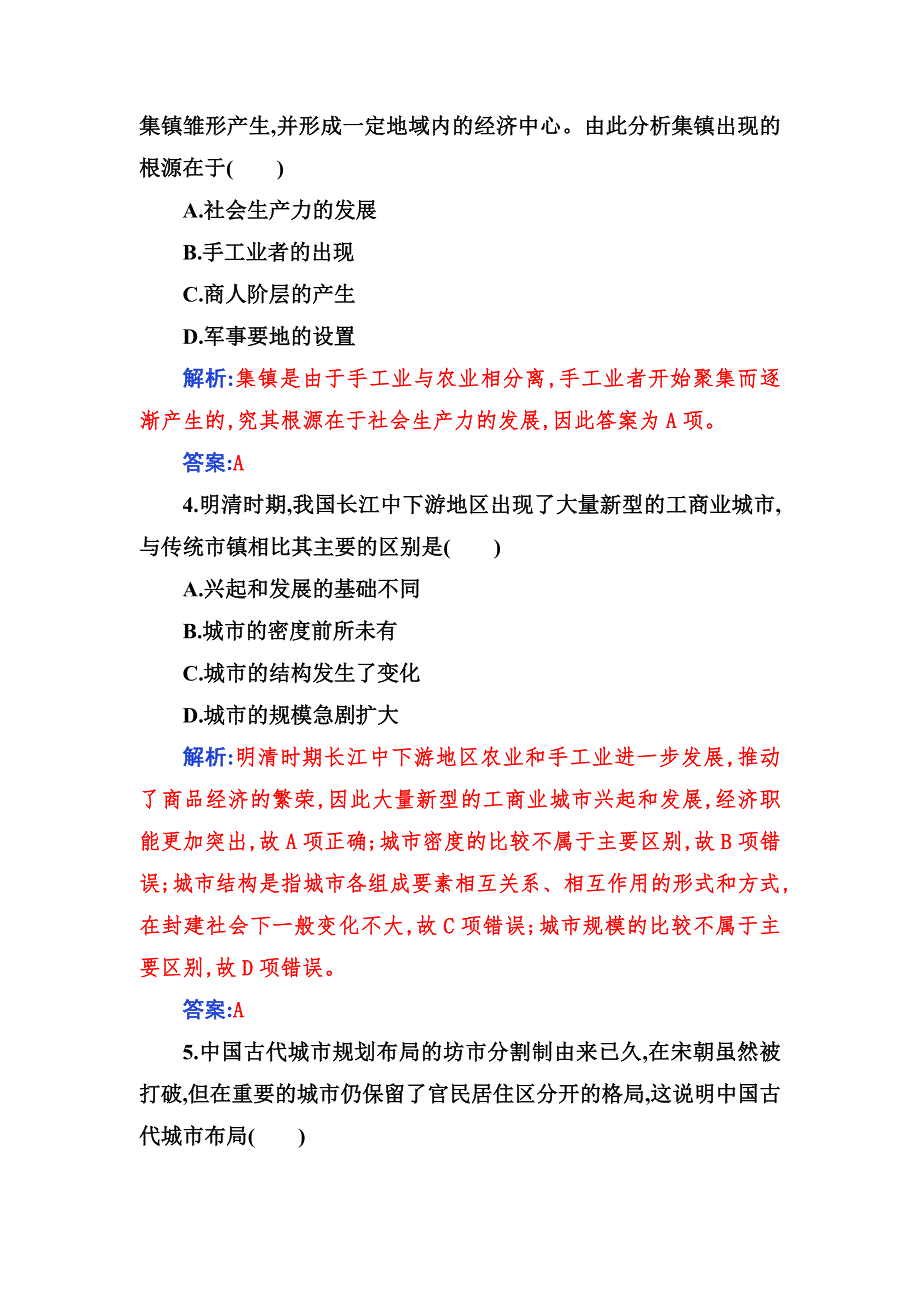 集镇雏形产生,并形成一定地域内的经济中心。由此分析集镇出现的根源在于(　　)

A.社会生产力的发展

B.手工业者的出现

C.商人阶层的产生

D.军事要地的设置

解析:集镇是由于手工业与农业相分离,手工业者开始聚集而逐渐产生的,究其根源在于社会生产力的发展,因此答案为A项。

答案:A

4.明清时期,我国长江中下游地区出现了大量新型的工商业城市,与传统市镇相比其主要的区别是(　　)

A.兴起和发展的基础不同

B.城市的密度前所未有

C.城市的结构发生了变化

D.城市的规模急剧扩大

解析:明清时期长江中下游地区农业和手工业进一步发展,推动了商品经济的繁荣,因此大量新型的工商业城市兴起和发展,经济职能更加突出,故A项正确;城市密度的比较不属于主要区别,故B项错误;城市结构是指城市各组成要素相互关系、相互作用的形式和方式,在封建社会下一般变化不大,故C项错误;城市规模的比较不属于主要区别,故D项错误。

答案:A

5.中国古代城市规划布局的坊市分割制由来已久,在宋朝虽然被打破,但在重要的城市仍保留了官民居住区分开的格局,这说明中国古代城市布局(　　)